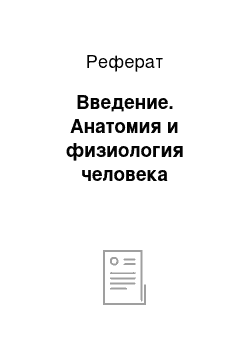 Реферат

Введение. Анатомия и физиология человека